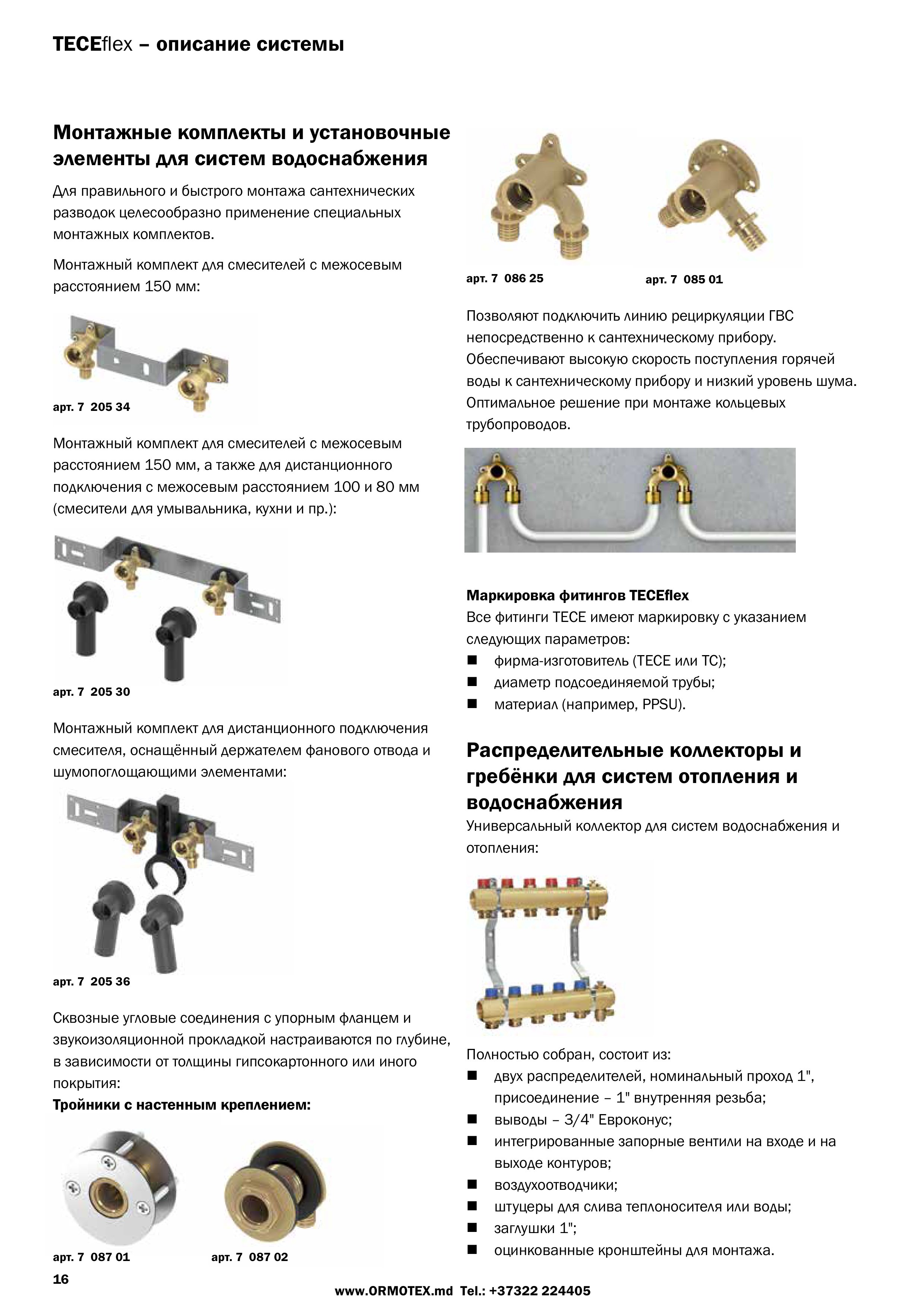 TECEflex – описание системы

Монтажные комплекты и установочные элементы для систем водоснабжения

Для правильного и быстрого монтажа сантехнических разводок целесообразно применение специальных монтажных комплектов.

Монтажный комплект для смесителей с межосевым расстоянием 150 мм:

арт. 7 205 34

Монтажный комплект для смесителей с межосевым расстоянием 150 мм, а также для дистанционного подключения с межосевым расстоянием 100 и 80 мм (смесители для умывальника, кухни и пр.):

арт. 7 205 30

Монтажный комплект для дистанционного подключения смесителя, оснащённый держателем фанового отвода и шумопоглощающими элементами:

арт. 7 205 36

Сквозные угловые соединения с упорным фланцем и звукоизоляционной прокладкой настраиваются по глубине, в зависимости от толщины гипсокартонного или иного покрытия:

Тройники с настенным креплением:

арт. 7 087 01

арт. 7 087 02

арт. 7 086 25

арт. 7 085 01

Позволяют подключить линию рециркуляции ГВС непосредственно к сантехническому прибору. Обеспечивают высокую скорость поступления горячей воды к сантехническому прибору и низкий уровень шума. Оптимальное решение при монтаже кольцевых трубопроводов.

Маркировка фитингов TECEflex

Все фитинги TECE имеют маркировку с указанием следующих параметров:
■ фирма-изготовитель (TECE или TC);
■ диаметр подсоединяемой трубы;
■ материал (например, PPSU).

Распределительные коллекторы и гребёнки для систем отопления и водоснабжения

Универсальный коллектор для систем водоснабжения и отопления:

Полностью собран, состоит из:
■ двух распределителей, номинальный проход 1", присоединение – 1" внутренняя резьба;
■ выводы – 3/4" Евроконус;
■ интегрированные запорные вентили на входе и на выходе контуров;
■ воздухоотводчики;
■ штуцеры для слива теплоносителя или воды;
■ заглушки 1";
■ оцинкованные кронштейны для монтажа.

16

www.ORMOTEX.md Tel.: +37322 224405